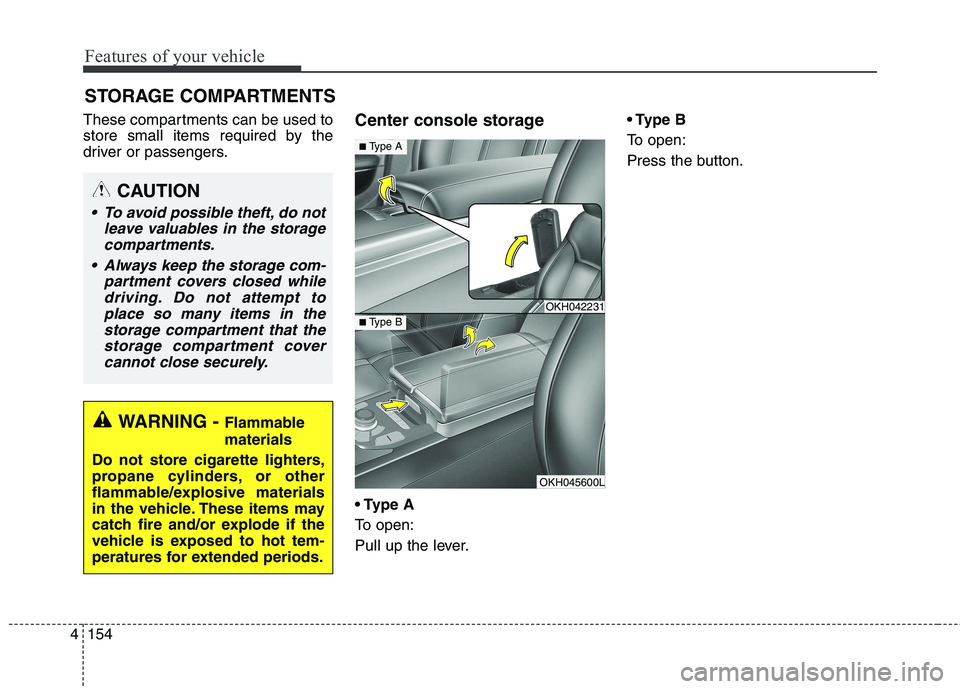 Features of your vehicle

STORAGE COMPARTMENTS

These compartments can be used to store small items required by the driver or passengers.

CAUTION

• To avoid possible theft, do not leave valuables in the storage compartments.

• Always keep the storage compartment covers closed while driving. Do not attempt to place so many items in the storage compartment that the storage compartment cover cannot close securely.

WARNING - Flammable materials

Do not store cigarette lighters, propane cylinders, or other flammable/explosive materials in the vehicle. These items may catch fire and/or explode if the vehicle is exposed to hot temperatures for extended periods.

Center console storage

■ Type A

OKH042231

■ Type B

OKH045600L

• Type A

To open:

Pull up the lever.

• Type B

To open:

Press the button.

4 154

carmanualsonline.info